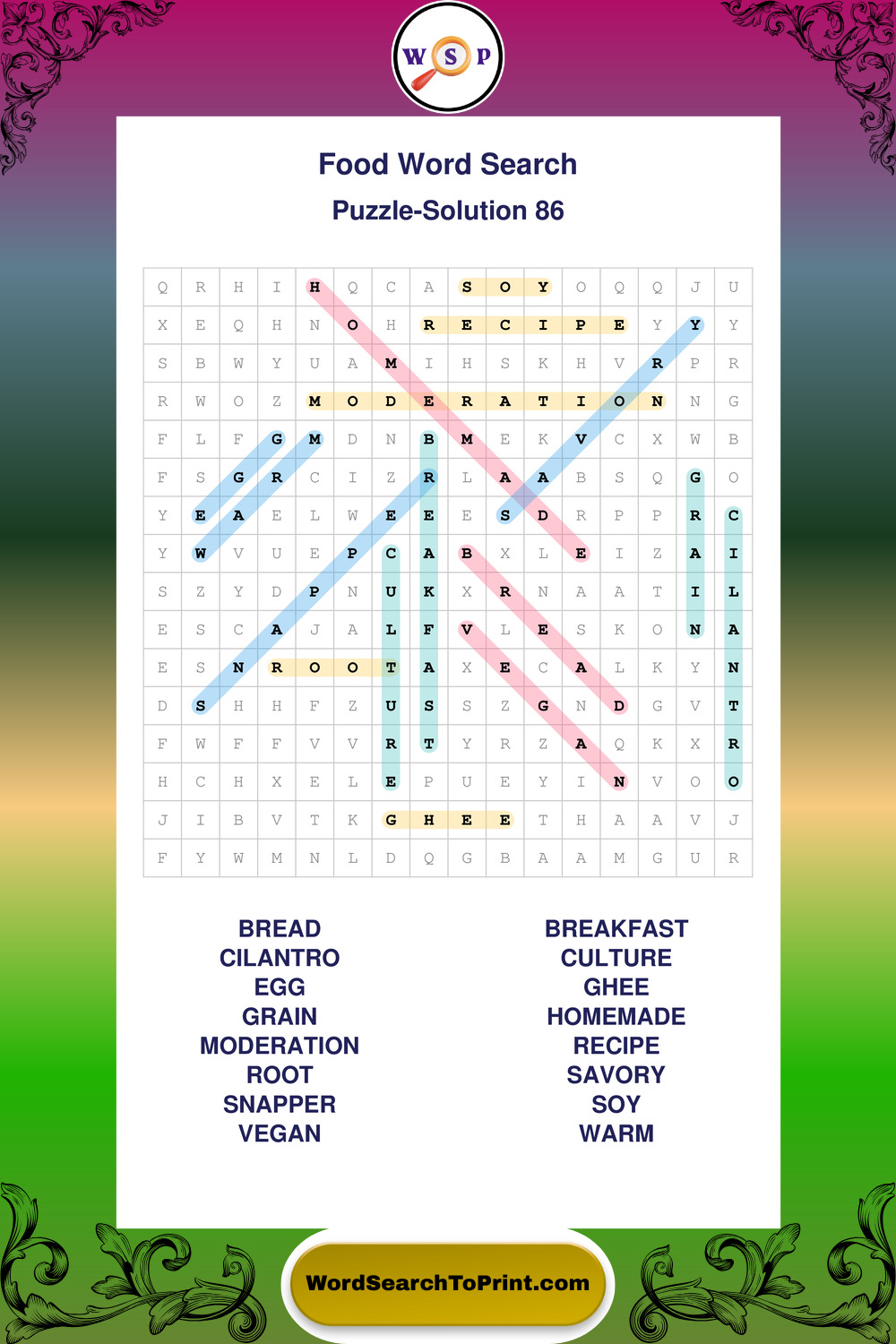 W S P

Food Word Search

Puzzle-Solution 86

| Q | R | H | I | H | Q | C | A | S | O | Y | O | Q | Q | J | U |
|---|---|---|---|---|---|---|---|---|---|---|---|---|---|---|---|
| X | E | Q | H | N | O | H | R | E | C | I | P | E | Y | Y | Y |
| S | B | W | Y | U | A | M | I | H | S | K | H | V | R | P | R |
| R | W | O | Z | M | O | D | E | R | A | T | I | O | N | N | G |
| F | L | F | G | M | D | N | B | M | E | K | V | C | X | W | B |
| F | S | G | R | C | I | Z | R | L | A | A | B | S | Q | G | O |
| Y | E | A | E | L | W | E | E | E | S | D | R | P | P | R | C |
| Y | W | V | U | E | P | C | A | B | X | L | E | I | Z | A | I |
| S | Z | Y | D | P | N | U | K | X | R | N | A | A | T | I | L |
| E | S | C | A | J | A | L | F | V | L | E | S | K | O | N | A |
| E | S | N | R | O | O | T | A | X | E | C | A | L | K | Y | N |
| D | S | H | H | F | Z | U | S | S | Z | G | N | D | G | V | T |
| F | W | F | F | V | V | R | T | Y | R | Z | A | Q | K | X | R |
| H | C | H | X | E | L | E | P | U | E | Y | I | N | V | O | O |
| J | I | B | V | T | K | G | H | E | E | T | H | A | A | V | J |
| F | Y | W | M | N | L | D | Q | G | B | A | A | M | G | U | R |

BREAD
CILANTRO
EGG
GRAIN
MODERATION
ROOT
SNAPPER
VEGAN

BREAKFAST
CULTURE
GHEE
HOMEMADE
RECIPE
SAVORY
SOY
WARM

WordSearchToPrint.com